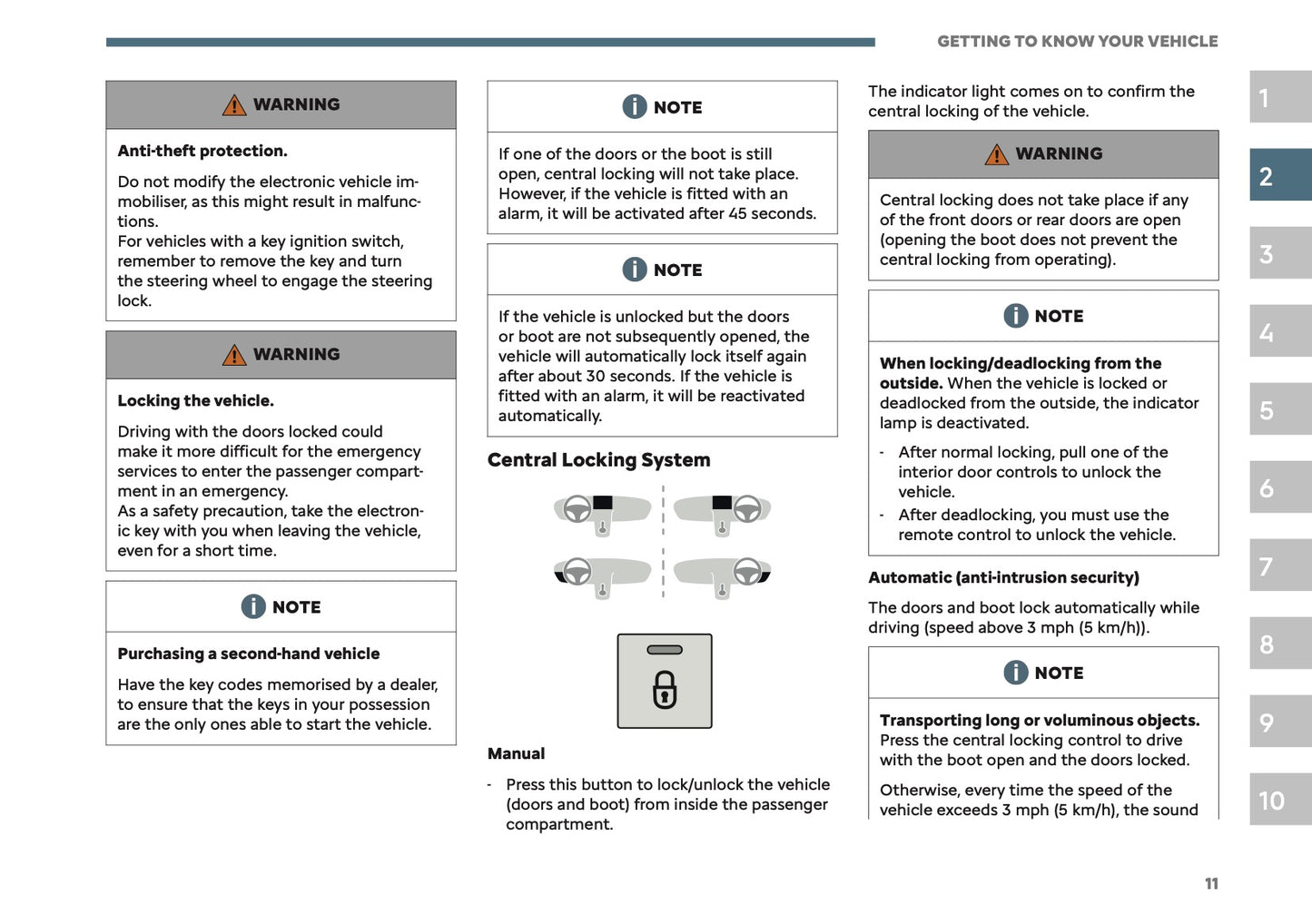 GETTING TO KNOW YOUR VEHICLE

WARNING

Anti-theft protection.

Do not modify the electronic vehicle immobiliser, as this might result in malfunctions.
For vehicles with a key ignition switch, remember to remove the key and turn the steering wheel to engage the steering lock.

WARNING

Locking the vehicle.

Driving with the doors locked could make it more difficult for the emergency services to enter the passenger compartment in an emergency.
As a safety precaution, take the electronic key with you when leaving the vehicle, even for a short time.

NOTE

Purchasing a second-hand vehicle

Have the key codes memorised by a dealer, to ensure that the keys in your possession are the only ones able to start the vehicle.

NOTE

If one of the doors or the boot is still open, central locking will not take place. However, if the vehicle is fitted with an alarm, it will be activated after 45 seconds.

NOTE

If the vehicle is unlocked but the doors or boot are not subsequently opened, the vehicle will automatically lock itself again after about 30 seconds. If the vehicle is fitted with an alarm, it will be reactivated automatically.

Central Locking System

Manual

- Press this button to lock/unlock the vehicle (doors and boot) from inside the passenger compartment.

The indicator light comes on to confirm the central locking of the vehicle.

WARNING

Central locking does not take place if any of the front doors or rear doors are open (opening the boot does not prevent the central locking from operating).

NOTE

When locking/deadlocking from the outside. When the vehicle is locked or deadlocked from the outside, the indicator lamp is deactivated.

- After normal locking, pull one of the interior door controls to unlock the vehicle.
- After deadlocking, you must use the remote control to unlock the vehicle.

Automatic (anti-intrusion security)

The doors and boot lock automatically while driving (speed above 3 mph (5 km/h)).

NOTE

Transporting long or voluminous objects. Press the central locking control to drive with the boot open and the doors locked.

Otherwise, every time the speed of the vehicle exceeds 3 mph (5 km/h), the sound

1
2
3
4
5
6
7
8
9
10

11